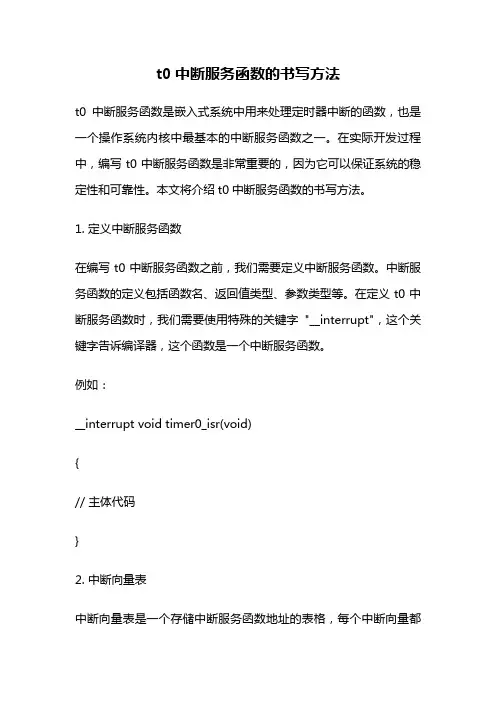 t0 中断服务函数的书写方法

t0 中断服务函数是嵌入式系统中用来处理定时器中断的函数，也是一个操作系统内核中最基本的中断服务函数之一。在实际开发过程中，编写 t0 中断服务函数是非常重要的，因为它可以保证系统的稳定性和可靠性。本文将介绍 t0 中断服务函数的书写方法。

1. 定义中断服务函数

在编写 t0 中断服务函数之前，我们需要定义中断服务函数。中断服务函数的定义包括函数名、返回值类型、参数类型等。在定义 t0 中断服务函数时，我们需要使用特殊的关键字 "__interrupt"，这个关键字告诉编译器，这个函数是一个中断服务函数。

例如：

__interrupt void timer0_isr(void)

{

// 主体代码

}

2. 中断向量表

中断向量表是一个存储中断服务函数地址的表格，每个中断向量都